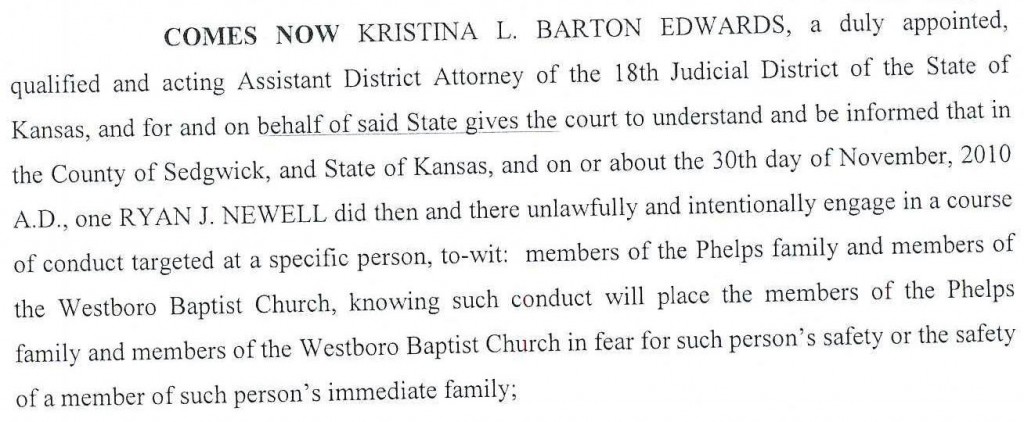 COMES NOW KRISTINA L. BARTON EDWARDS, a duly appointed, qualified and acting Assistant District Attorney of the 18th Judicial District of the State of Kansas, and for and on behalf of said State gives the court to understand and be informed that in the County of Sedgwick, and State of Kansas, and on or about the 30th day of November, 2010 A.D., one RYAN J. NEWELL did then and there unlawfully and intentionally engage in a course of conduct targeted at a specific person, to-wit: members of the Phelps family and members of the Westboro Baptist Church, knowing such conduct will place the members of the Phelps family and members of the Westboro Baptist Church in fear for such person's safety or the safety of a member of such person's immediate family;